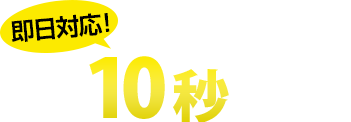 即日対応!

10秒